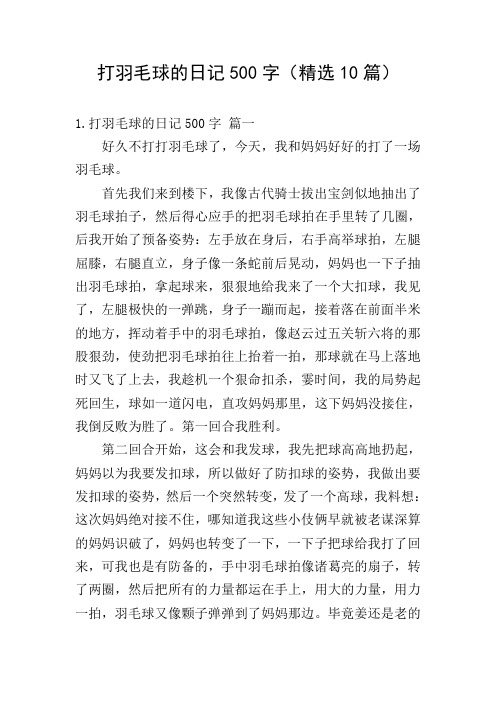 打羽毛球的日记500字（精选10篇）

1.打羽毛球的日记500字 篇一

好久不打打羽毛球了，今天，我和妈妈好好的打了一场羽毛球。

首先我们来到楼下，我像古代骑士拔出宝剑似地抽出了羽毛球拍子，然后得心应手的把羽毛球拍在手里转了几圈，后我开始了预备姿势：左手放在身后，右手高举球拍，左腿屈膝，右腿直立，身子像一条蛇前后晃动，妈妈也一下子抽出羽毛球拍，拿起球来，狠狠地给我来了一个大扣球，我见了，左腿极快的一弹跳，身子一蹦而起，接着落在前面半米的地方，挥动着手中的羽毛球拍，像赵云过五关斩六将的那股狠劲，使劲把羽毛球拍往上抬着一拍，那球就在马上落地时又飞了上去，我趁机一个狠命扣杀，霎时间，我的局势起死回生，球如一道闪电，直攻妈妈那里，这下妈妈没接住，我倒反败为胜了。第一回合我胜利。

第二回合开始，这会和我发球，我先把球高高地扔起，妈妈以为我要发扣球，所以做好了防扣球的姿势，我做出要发扣球的姿势，然后一个突然转变，发了一个高球，我料想：这次妈妈绝对接不住，哪知道我这些小伎俩早就被老谋深算的妈妈识破了，妈妈也转变了一下，一下子把球给我打了回来，可我也是有防备的，手中羽毛球拍像诸葛亮的扇子，转了两圈，然后把所有的力量都运在手上，用大的力量，用力一拍，羽毛球又像颗子弹弹到了妈妈那边。毕竟姜还是老的